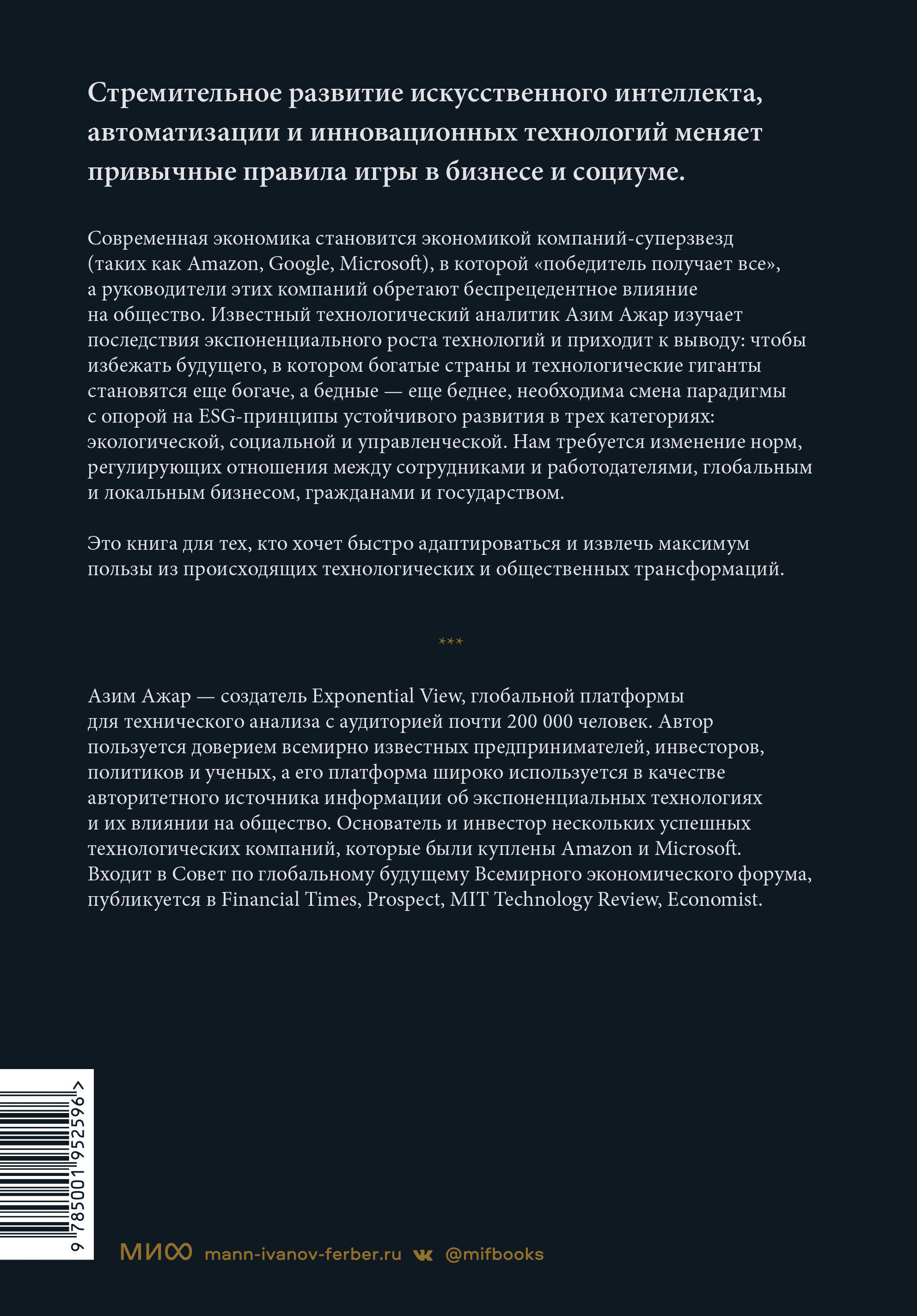 Стремительное развитие искусственного интеллекта, автоматизации и инновационных технологий меняет привычные правила игры в бизнесе и социуме.

Современная экономика становится экономикой компаний-суперзвезд (таких как Amazon, Google, Microsoft), в которой «победитель получает все», а руководители этих компаний обретают беспрецедентное влияние на общество. Известный технологический аналитик Азим Ажар изучает последствия экспоненциального роста технологий и приходит к выводу: чтобы избежать будущего, в котором богатые страны и технологические гиганты становятся еще богаче, а бедные — еще беднее, необходима смена парадигмы с опорой на ESG-принципы устойчивого развития в трех категориях: экологической, социальной и управленческой. Нам требуется изменение норм, регулирующих отношения между сотрудниками и работодателями, глобальным и локальным бизнесом, гражданами и государством.

Это книга для тех, кто хочет быстро адаптироваться и извлечь максимум пользы из происходящих технологических и общественных трансформаций.

***

Азим Ажар — создатель Exponential View, глобальной платформы для технического анализа с аудиторией почти 200 000 человек. Автор пользуется доверием всемирно известных предпринимателей, инвесторов, политиков и ученых, а его платформа широко используется в качестве авторитетного источника информации об экспоненциальных технологиях и их влиянии на общество. Основатель и инвестор нескольких успешных технологических компаний, которые были куплены Amazon и Microsoft. Входит в Совет по глобальному будущему Всемирного экономического форума, публикуется в Financial Times, Prospect, MIT Technology Review, Economist.

9 785001 952596 >

МИФ mann-ivanov-ferber.ru @mifbooks